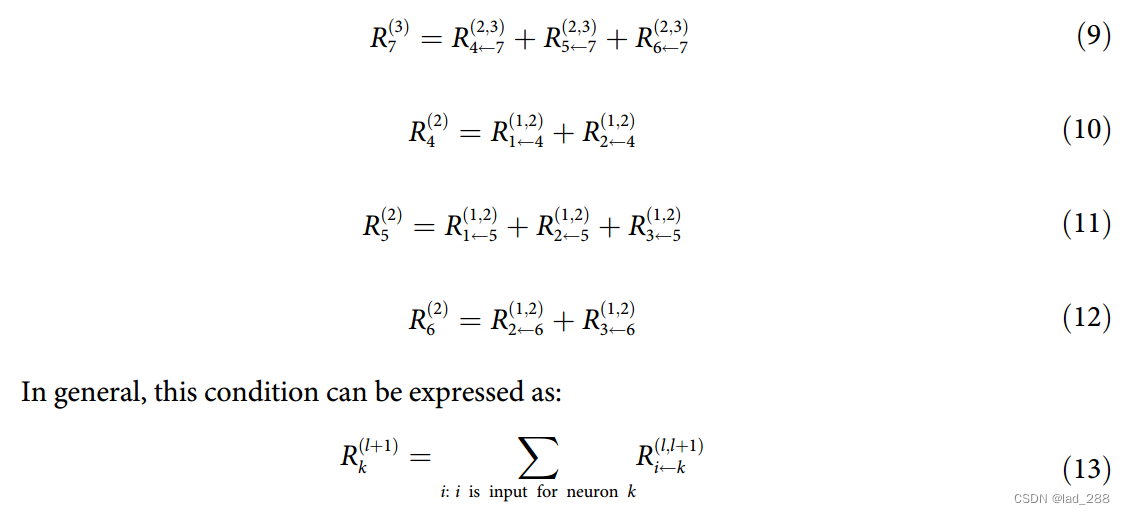 $R_7^{(3)} = R_{4\leftarrow 7}^{(2,3)} + R_{5\leftarrow 7}^{(2,3)} + R_{6\leftarrow 7}^{(2,3)}$ (9)

$R_4^{(2)} = R_{1\leftarrow 4}^{(1,2)} + R_{2\leftarrow 4}^{(1,2)}$ (10)

$R_5^{(2)} = R_{1\leftarrow 5}^{(1,2)} + R_{2\leftarrow 5}^{(1,2)} + R_{3\leftarrow 5}^{(1,2)}$ (11)

$R_6^{(2)} = R_{2\leftarrow 6}^{(1,2)} + R_{3\leftarrow 6}^{(1,2)}$ (12)

In general, this condition can be expressed as:

$R_k^{(l+1)} = \sum_{i:\ i \text{ is input for neuron } k} R_{i\leftarrow k}^{(l,l+1)}$ (13)

CSDN @lad_288